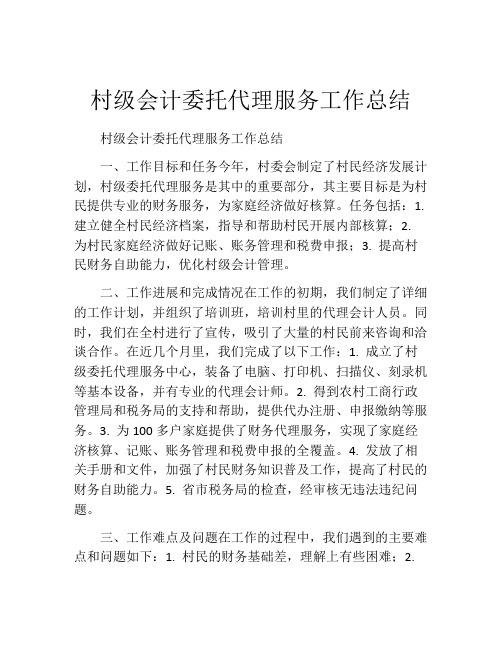 村级会计委托代理服务工作总结

村级会计委托代理服务工作总结

一、工作目标和任务今年，村委会制定了村民经济发展计划，村级委托代理服务是其中的重要部分，其主要目标是为村民提供专业的财务服务，为家庭经济做好核算。任务包括：1. 建立健全村民经济档案，指导和帮助村民开展内部核算；2. 为村民家庭经济做好记账、账务管理和税费申报；3. 提高村民财务自助能力，优化村级会计管理。

二、工作进展和完成情况在工作的初期，我们制定了详细的工作计划，并组织了培训班，培训村里的代理会计人员。同时，我们在全村进行了宣传，吸引了大量的村民前来咨询和洽谈合作。在近几个月里，我们完成了以下工作：1. 成立了村级委托代理服务中心，装备了电脑、打印机、扫描仪、刻录机等基本设备，并有专业的代理会计师。2. 得到农村工商行政管理局和税务局的支持和帮助，提供代办注册、申报缴纳等服务。3. 为 100 多户家庭提供了财务代理服务，实现了家庭经济核算、记账、账务管理和税费申报的全覆盖。4. 发放了相关手册和文件，加强了村民财务知识普及工作，提高了村民的财务自助能力。5. 省市税务局的检查，经审核无违法违纪问题。

三、工作难点及问题在工作的过程中，我们遇到的主要难点和问题如下：1. 村民的财务基础差，理解上有些困难；2.